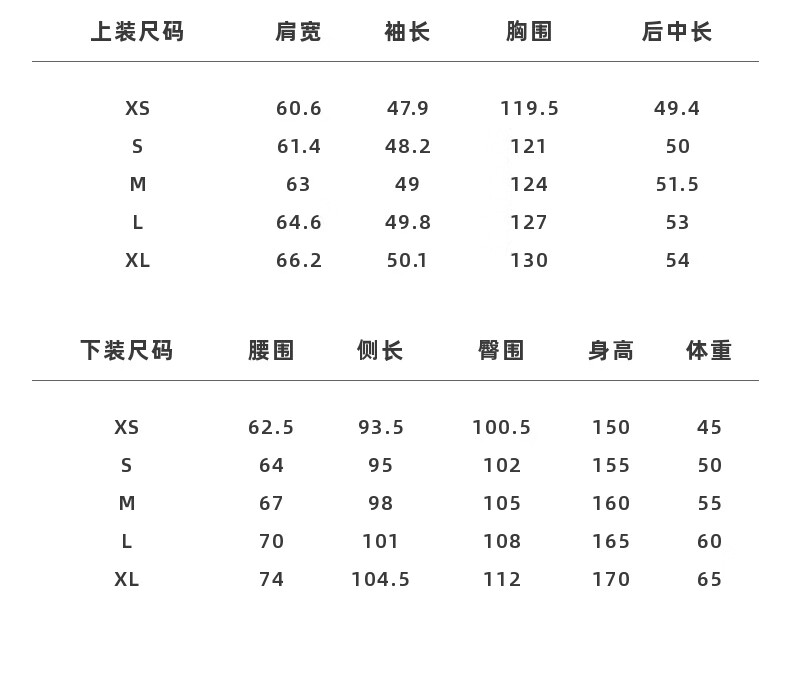 | 上装尺码 | 肩宽 | 袖长 | 胸围 | 后中长 |
|---|---|---|---|---|
| XS | 60.6 | 47.9 | 119.5 | 49.4 |
| S | 61.4 | 48.2 | 121 | 50 |
| M | 63 | 49 | 124 | 51.5 |
| L | 64.6 | 49.8 | 127 | 53 |
| XL | 66.2 | 50.1 | 130 | 54 |

| 下装尺码 | 腰围 | 侧长 | 臀围 | 身高 | 体重 |
|---|---|---|---|---|---|
| XS | 62.5 | 93.5 | 100.5 | 150 | 45 |
| S | 64 | 95 | 102 | 155 | 50 |
| M | 67 | 98 | 105 | 160 | 55 |
| L | 70 | 101 | 108 | 165 | 60 |
| XL | 74 | 104.5 | 112 | 170 | 65 |